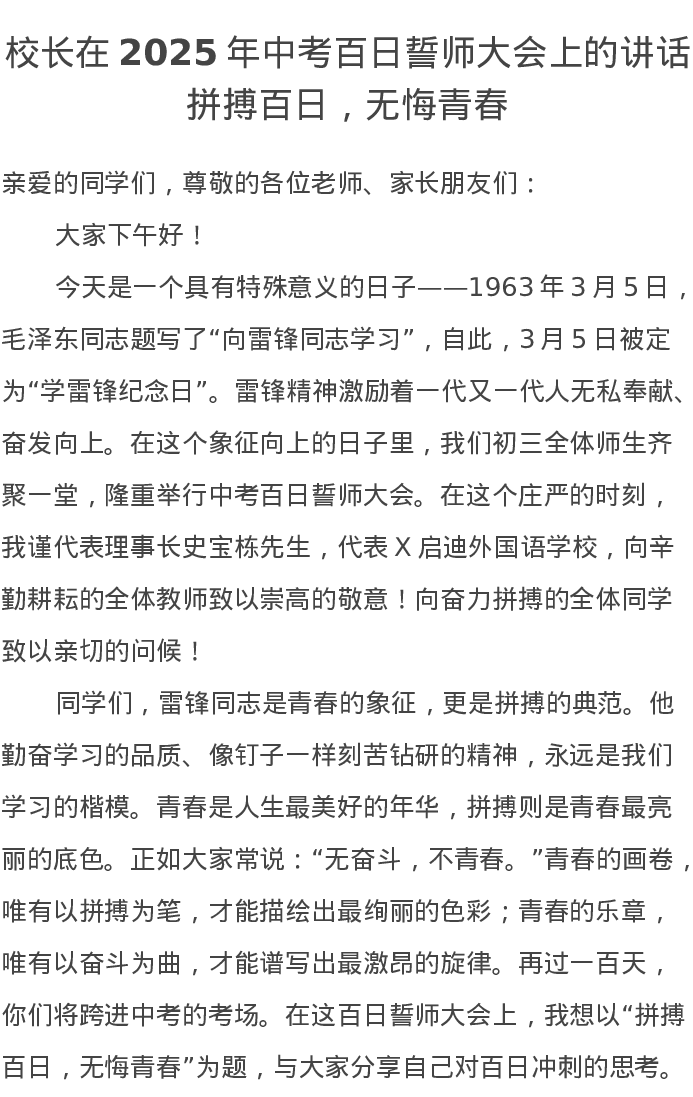 校长在 2025 年中考百日誓师大会上的讲话
拼搏百日，无悔青春

亲爱的同学们，尊敬的各位老师、家长朋友们：

大家下午好！

今天是一个具有特殊意义的日子——1963 年 3 月 5 日，毛泽东同志题写了“向雷锋同志学习”，自此，3 月 5 日被定为“学雷锋纪念日”。雷锋精神激励着一代又一代人无私奉献、奋发向上。在这个象征向上的日子里，我们初三全体师生齐聚一堂，隆重举行中考百日誓师大会。在这个庄严的时刻，我谨代表理事长史宝栋先生，代表 X 启迪外国语学校，向辛勤耕耘的全体教师致以崇高的敬意！向奋力拼搏的全体同学致以亲切的问候！

同学们，雷锋同志是青春的象征，更是拼搏的典范。他勤奋学习的品质、像钉子一样刻苦钻研的精神，永远是我们学习的楷模。青春是人生最美好的年华，拼搏则是青春最亮丽的底色。正如大家常说：“无奋斗，不青春。”青春的画卷，唯有以拼搏为笔，才能描绘出最绚丽的色彩；青春的乐章，唯有以奋斗为曲，才能谱写出最激昂的旋律。再过一百天，你们将跨进中考的考场。在这百日誓师大会上，我想以“拼搏百日，无悔青春”为题，与大家分享自己对百日冲刺的思考。